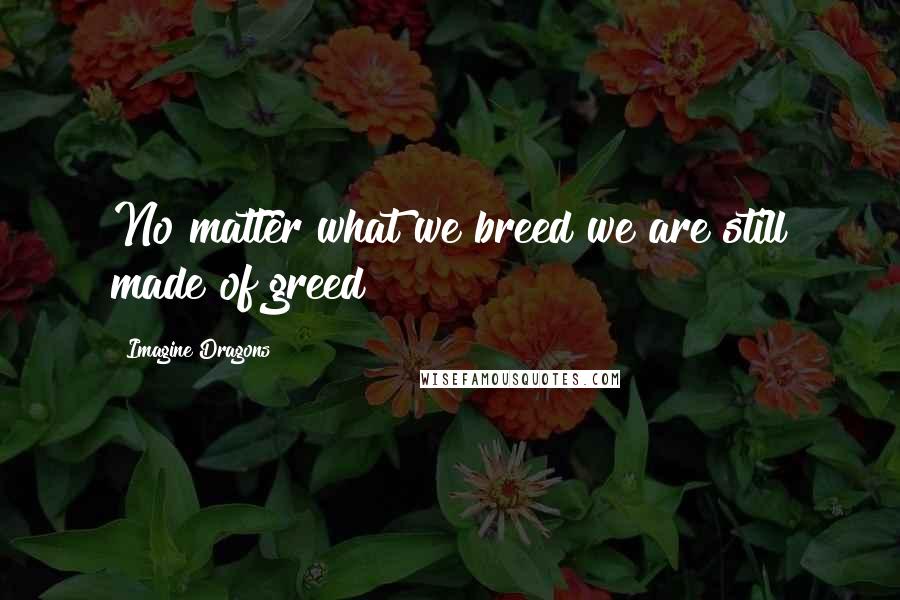 No matter what we breed we are still made of greed

Imagine Dragons

WISEFAMOUSQUOTES.COM